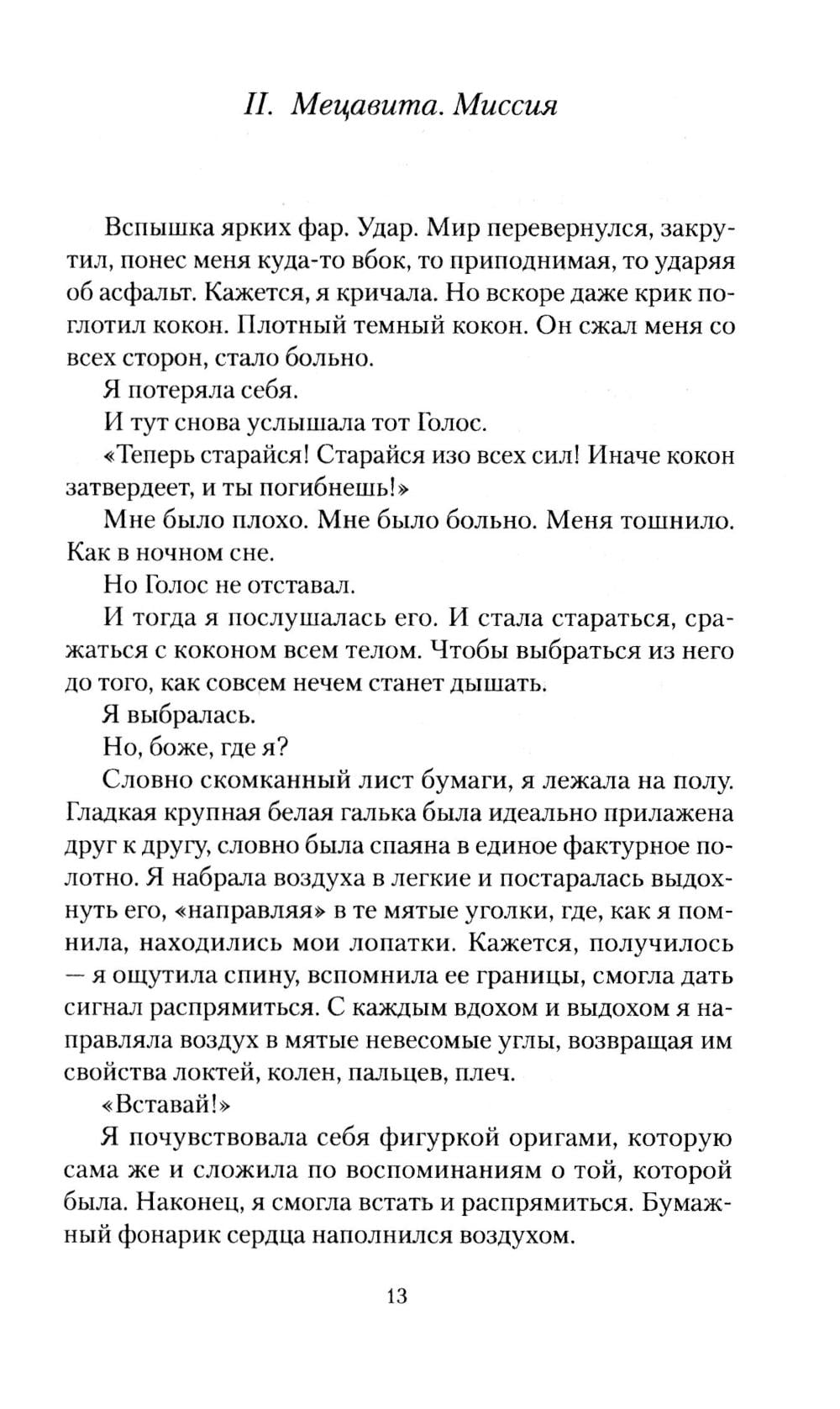 II. Мецавита. Миссия

Вспышка ярких фар. Удар. Мир перевернулся, закрутил, понес меня куда-то вбок, то приподнимая, то ударяя об асфальт. Кажется, я кричала. Но вскоре даже крик поглотил кокон. Плотный темный кокон. Он сжал меня со всех сторон, стало больно.

Я потеряла себя.

И тут снова услышала тот Голос.

«Теперь старайся! Старайся изо всех сил! Иначе кокон затвердеет, и ты погибнешь!»

Мне было плохо. Мне было больно. Меня тошнило. Как в ночном сне.

Но Голос не отставал.

И тогда я послушалась его. И стала стараться, сражаться с коконом всем телом. Чтобы выбраться из него до того, как совсем нечем станет дышать.

Я выбралась.

Но, боже, где я?

Словно скомканный лист бумаги, я лежала на полу. Гладкая крупная белая галька была идеально прилажена друг к другу, словно была спаяна в единое фактурное полотно. Я набрала воздуха в легкие и постаралась выдохнуть его, «направляя» в те мятые уголки, где, как я помнила, находились мои лопатки. Кажется, получилось — я ощутила спину, вспомнила ее границы, смогла дать сигнал распрямиться. С каждым вдохом и выдохом я направляла воздух в мятые невесомые углы, возвращая им свойства локтей, колен, пальцев, плеч.

«Вставай!»

Я почувствовала себя фигуркой оригами, которую сама же и сложила по воспоминаниям о той, которой была. Наконец, я смогла встать и распрямиться. Бумажный фонарик сердца наполнился воздухом.

13